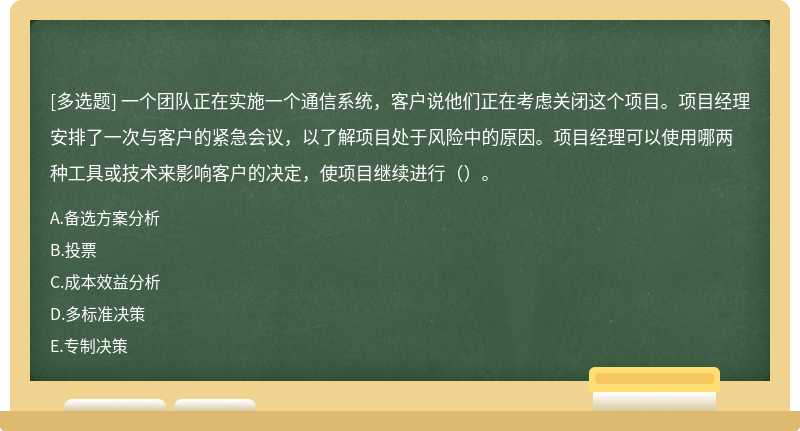 [多选题] 一个团队正在实施一个通信系统，客户说他们正在考虑关闭这个项目。项目经理安排了一次与客户的紧急会议，以了解项目处于风险中的原因。项目经理可以使用哪两种工具或技术来影响客户的决定，使项目继续进行（）。

A.备选方案分析

B.投票

C.成本效益分析

D.多标准决策

E.专制决策